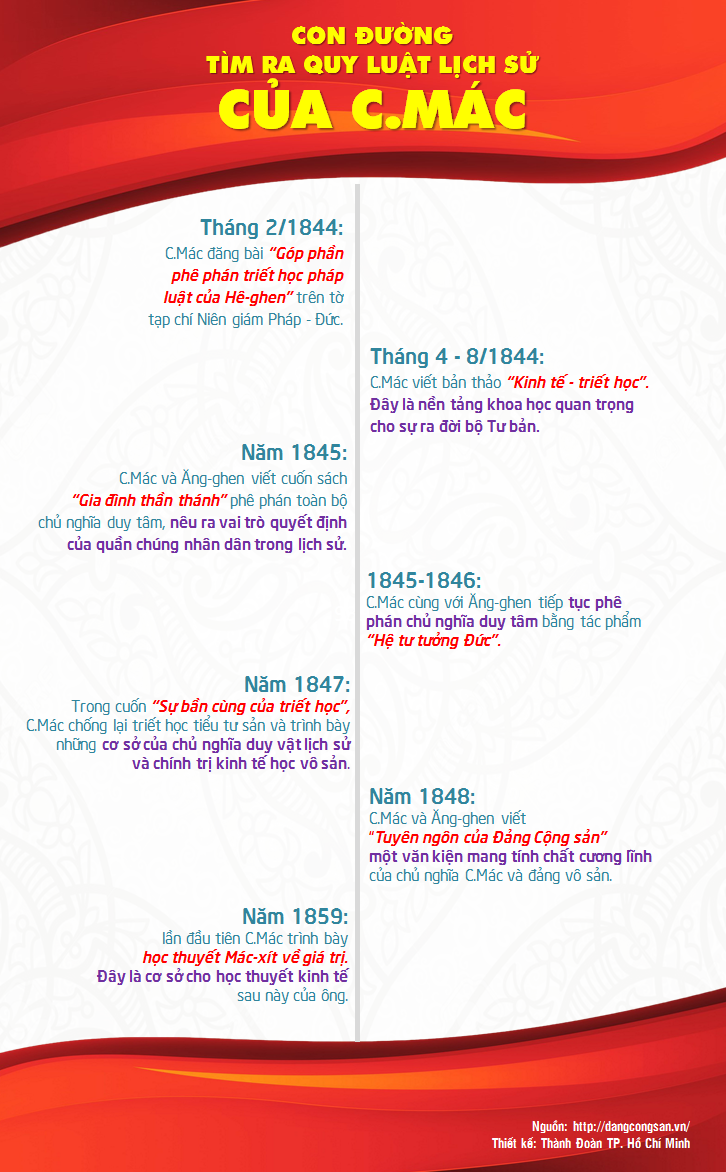 CON ĐƯỜNG
TÌM RA QUY LUẬT LỊCH SỬ
CỦA C.MÁC

Tháng 2/1844:
C.Mác đăng bài "Góp phần phê phán triết học pháp luật của Hê-ghen" trên tờ tạp chí Niên giám Pháp - Đức.

Tháng 4 - 8/1844:
C.Mác viết bản thảo "Kinh tế - triết học". Đây là nền tảng khoa học quan trọng cho sự ra đời bộ Tư bản.

Năm 1845:
C.Mác và Ăng-ghen viết cuốn sách "Gia đình thần thánh" phê phán toàn bộ chủ nghĩa duy tâm, nêu ra vai trò quyết định của quần chúng nhân dân trong lịch sử.

1845-1846:
C.Mác cùng với Ăng-ghen tiếp tục phê phán chủ nghĩa duy tâm bằng tác phẩm "Hệ tư tưởng Đức".

Năm 1847:
Trong cuốn "Sự bần cùng của triết học", C.Mác chống lại triết học tiểu tư sản và trình bày những cơ sở của chủ nghĩa duy vật lịch sử và chính trị kinh tế học vô sản.

Năm 1848:
C.Mác và Ăng-ghen viết "Tuyên ngôn của Đảng Cộng sản" một văn kiện mang tính chất cương lĩnh của chủ nghĩa C.Mác và đảng vô sản.

Năm 1859:
lần đầu tiên C.Mác trình bày học thuyết Mác-xít về giá trị. Đây là cơ sở cho học thuyết kinh tế sau này của ông.

Nguồn: http://dangcongsan.vn/
Thiết kế: Thành Đoàn TP. Hồ Chí Minh